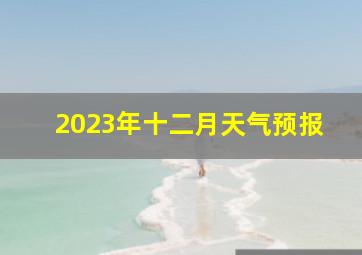 2023年十二月天气预报